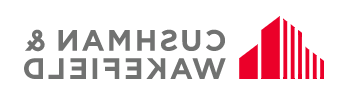 CUSHMAN &
WAKEFIELD